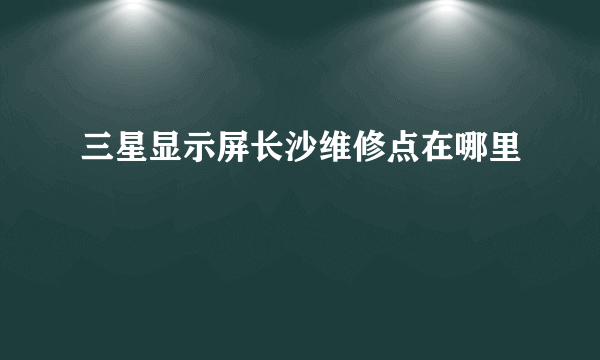 三星显示屏长沙维修点在哪里